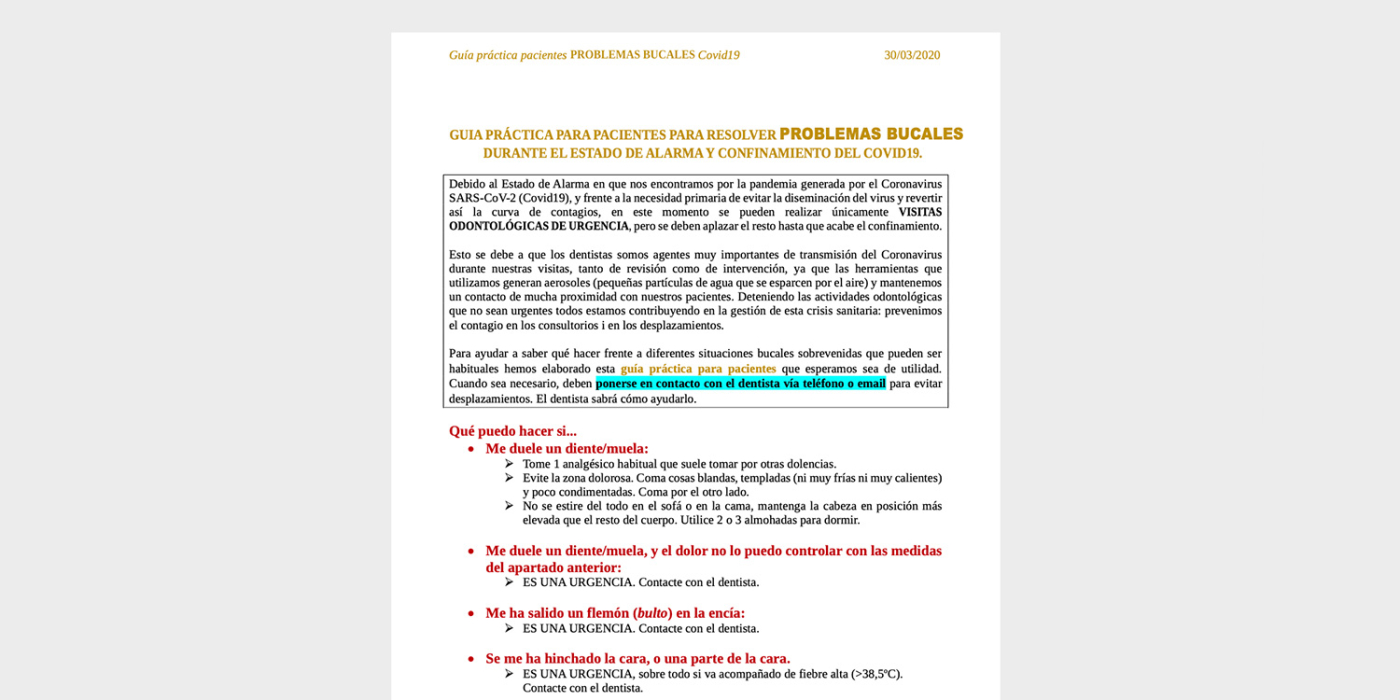 Guía práctica pacientes PROBLEMAS BUCALES Covid19 30/03/2020

GUIA PRÁCTICA PARA PACIENTES PARA RESOLVER PROBLEMAS BUCALES
DURANTE EL ESTADO DE ALARMA Y CONFINAMIENTO DEL COVID19.

Debido al Estado de Alarma en que nos encontramos por la pandemia generada por el Coronavirus SARS-CoV-2 (Covid19), y frente a la necesidad primaria de evitar la diseminación del virus y revertir así la curva de contagios, en este momento se pueden realizar únicamente VISITAS ODONTOLÓGICAS DE URGENCIA, pero se deben aplazar el resto hasta que acabe el confinamiento.

Esto se debe a que los dentistas somos agentes muy importantes de transmisión del Coronavirus durante nuestras visitas, tanto de revisión como de intervención, ya que las herramientas que utilizamos generan aerosoles (pequeñas partículas de agua que se esparcen por el aire) y mantenemos un contacto de mucha proximidad con nuestros pacientes. Deteniendo las actividades odontológicas que no sean urgentes todos estamos contribuyendo en la gestión de esta crisis sanitaria: prevenimos el contagio en los consultorios i en los desplazamientos.

Para ayudar a saber qué hacer frente a diferentes situaciones bucales sobrevenidas que pueden ser habituales hemos elaborado esta guía práctica para pacientes que esperamos sea de utilidad. Cuando sea necesario, deben ponerse en contacto con el dentista vía teléfono o email para evitar desplazamientos. El dentista sabrá cómo ayudarlo.

Qué puedo hacer si...
• Me duele un diente/muela:
➢ Tome 1 analgésico habitual que suele tomar por otras dolencias.
➢ Evite la zona dolorosa. Coma cosas blandas, templadas (ni muy frías ni muy calientes) y poco condimentadas. Coma por el otro lado.
➢ No se estire del todo en el sofá o en la cama, mantenga la cabeza en posición más elevada que el resto del cuerpo. Utilice 2 o 3 almohadas para dormir.

• Me duele un diente/muela, y el dolor no lo puedo controlar con las medidas del apartado anterior:
➢ ES UNA URGENCIA. Contacte con el dentista.

• Me ha salido un flemón (bulto) en la encía:
➢ ES UNA URGENCIA. Contacte con el dentista.

• Se me ha hinchado la cara, o una parte de la cara.
➢ ES UNA URGENCIA, sobre todo si va acompañado de fiebre alta (>38,5ºC). Contacte con el dentista.